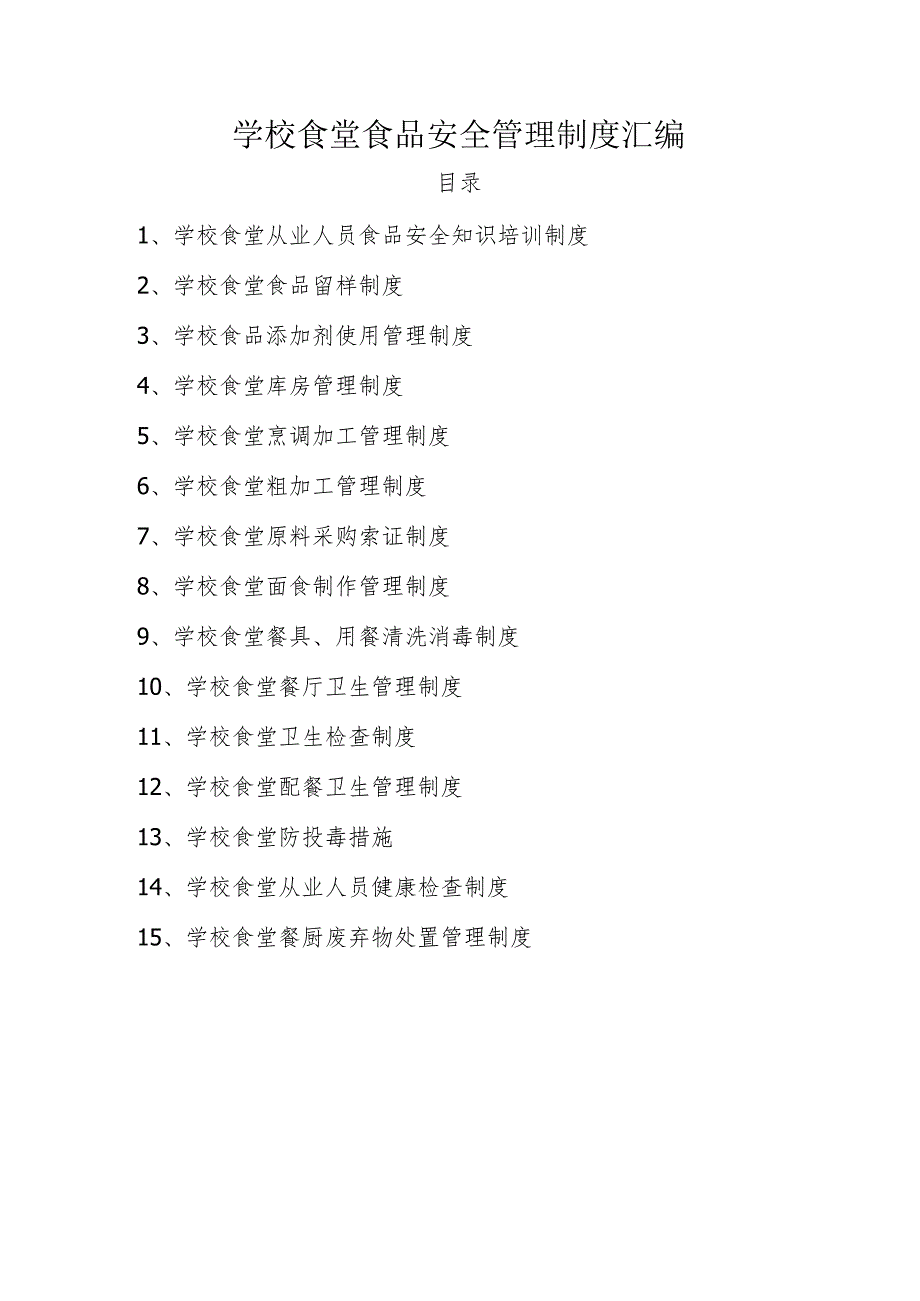 学校食堂食品安全管理制度汇编

目录

1、学校食堂从业人员食品安全知识培训制度

2、学校食堂食品留样制度

3、学校食品添加剂使用管理制度

4、学校食堂库房管理制度

5、学校食堂烹调加工管理制度

6、学校食堂粗加工管理制度

7、学校食堂原料采购索证制度

8、学校食堂面食制作管理制度

9、学校食堂餐具、用餐清洗消毒制度

10、学校食堂餐厅卫生管理制度

11、学校食堂卫生检查制度

12、学校食堂配餐卫生管理制度

13、学校食堂防投毒措施

14、学校食堂从业人员健康检查制度

15、学校食堂餐厨废弃物处置管理制度